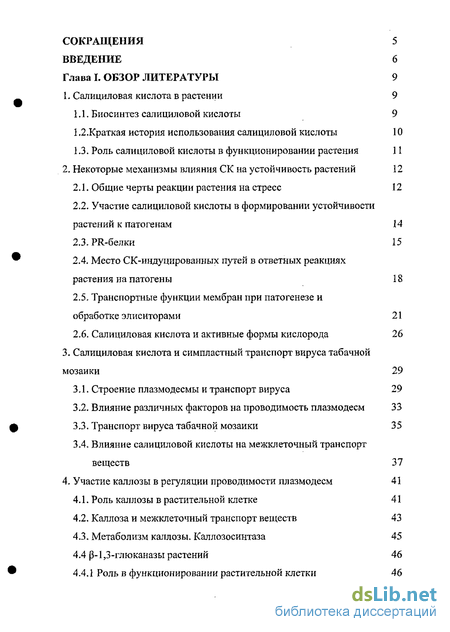 СОКРАЩЕНИЯ 5
ВВЕДЕНИЕ 6
Глава I. ОБЗОР ЛИТЕРАТУРЫ 9
1. Салициловая кислота в растении 9
1.1. Биосинтез салициловой кислоты 9
1.2.Краткая история использования салициловой кислоты 10
1.3. Роль салициловой кислоты в функционировании растения 11
2. Некоторые механизмы влияния СК на устойчивость растений 12
2.1. Общие черты реакции растения на стресс 12
2.2. Участие салициловой кислоты в формировании устойчивости растений к патогенам 14
2.3. PR-белки 15
2.4. Место СК-индуцированных путей в ответных реакциях растения на патогены 18
2.5. Транспортные функции мембран при патогенезе и обработке элиситорами 21
2.6. Салициловая кислота и активные формы кислорода 26
3. Салициловая кислота и симпластный транспорт вируса табачной мозаики 29
3.1. Строение плазмодесмы и транспорт вируса 29
3.2. Влияние различных факторов на проводимость плазмодесм 33
3.3. Транспорт вируса табачной мозаики 35
3.4. Влияние салициловой кислоты на межклеточный транспорт веществ 37
4. Участие каллозы в регуляции проводимости плазмодесм 41
4.1. Роль каллозы в растительной клетке 41
4.2. Каллоза и межклеточный транспорт веществ 43
4.3. Метаболизм каллозы. Каллозосинтаза 45
4.4 β-1,3-глюканазы растений 46
4.4.1 Роль в функционировании растительной клетки 46

dsLib.net
библиотека диссертаций